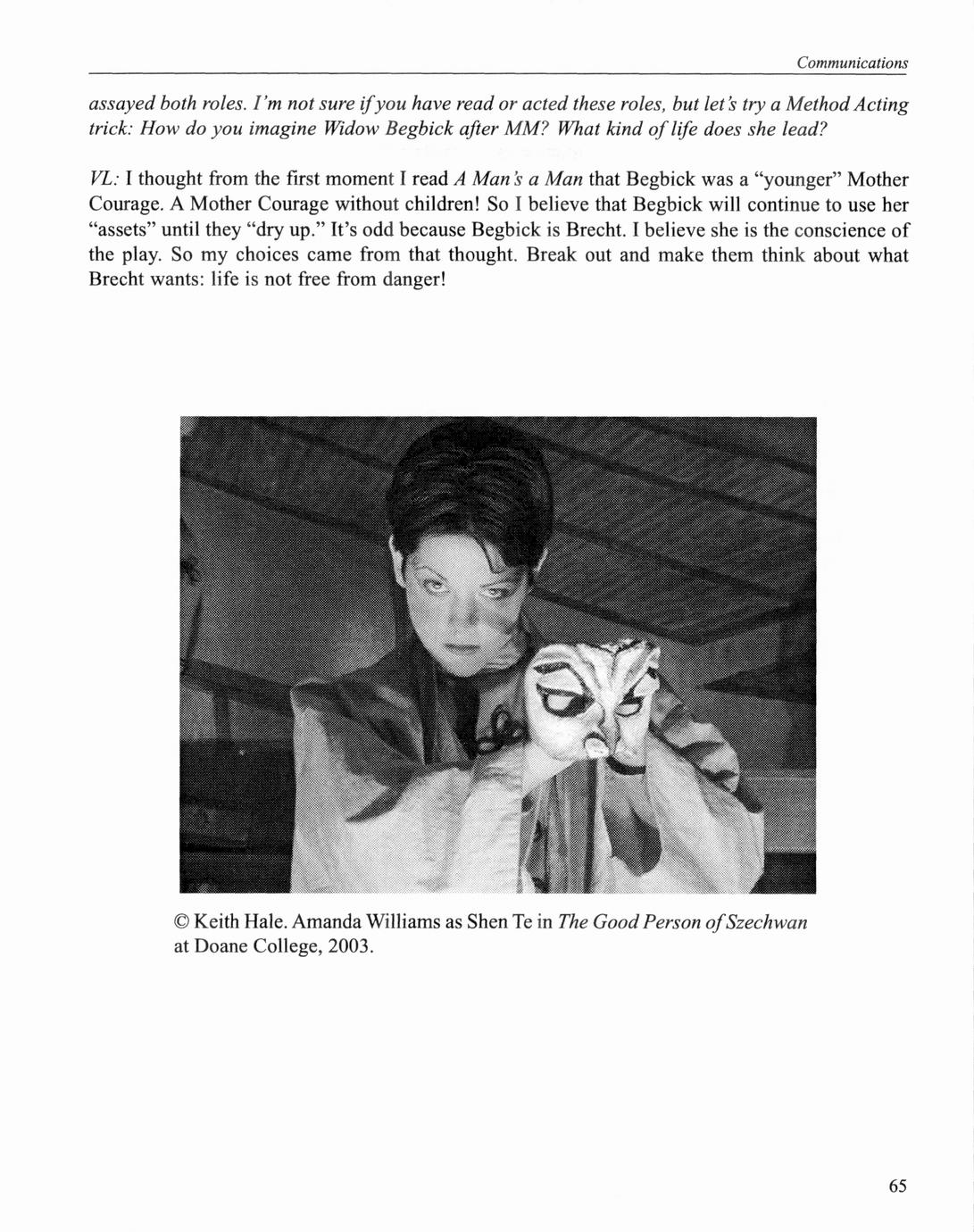 Communications

assayed both roles. I'm not sure if you have read or acted these roles, but let's try a Method Acting trick: How do you imagine Widow Begbick after MM? What kind of life does she lead?

VL: I thought from the first moment I read A Man's a Man that Begbick was a "younger" Mother Courage. A Mother Courage without children! So I believe that Begbick will continue to use her "assets" until they "dry up." It's odd because Begbick is Brecht. I believe she is the conscience of the play. So my choices came from that thought. Break out and make them think about what Brecht wants: life is not free from danger!

© Keith Hale. Amanda Williams as Shen Te in The Good Person of Szechwan at Doane College, 2003.

65